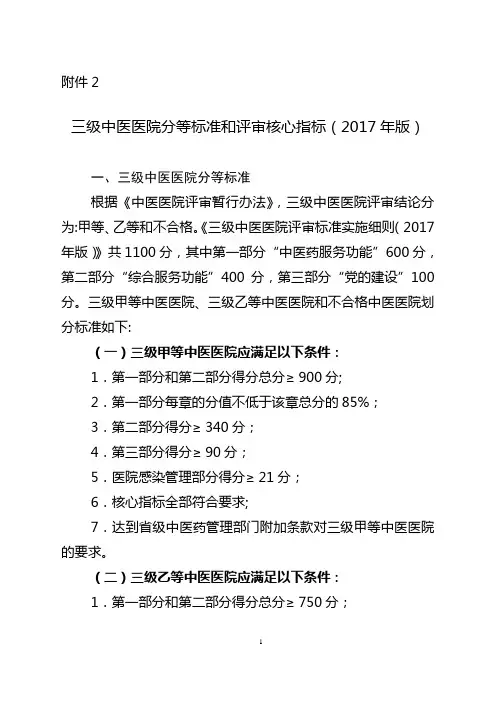 附件 2

三级中医医院分等标准和评审核心指标（2017 年版）

一、三级中医医院分等标准

根据《中医医院评审暂行办法》，三级中医医院评审结论分为:甲等、乙等和不合格。《三级中医医院评审标准实施细则( 2017 年版 ）》共 1100 分，其中第一部分“中医药服务功能”600 分，第二部分“综合服务功能”400 分，第三部分“党的建设”100 分。三级甲等中医医院、三级乙等中医医院和不合格中医医院划分标准如下:

（一）三级甲等中医医院应满足以下条件：

1．第一部分和第二部分得分总分≥ 900 分;

2．第一部分每章的分值不低于该章总分的 85%；

3．第二部分得分≥ 340 分；

4．第三部分得分≥ 90 分；

5．医院感染管理部分得分≥ 21 分；

6．核心指标全部符合要求;

7．达到省级中医药管理部门附加条款对三级甲等中医医院的要求。

（二）三级乙等中医医院应满足以下条件：

1．第一部分和第二部分得分总分≥ 750 分；

1